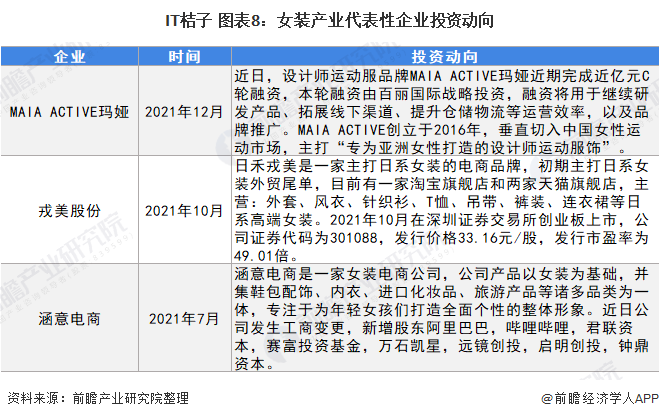 IT桔子 图表8：女装产业代表性企业投资动向

| 企业 | 时间 | 投资动向 |
|---|---|---|
| MAIA ACTIVE玛娅 | 2021年12月 | 近日，设计师运动服品牌MAIA ACTIVE玛娅近期完成近亿元C轮融资，本轮融资由百丽国际战略投资，融资将用于继续研发产品、拓展线下渠道、提升仓储物流等运营效率，以及品牌推广。MAIA ACTIVE创立于2016年，垂直切入中国女性运动市场，主打“专为亚洲女性打造的设计师运动服饰”。 |
| 戎美股份 | 2021年10月 | 日禾戎美是一家主打日系女装的电商品牌，初期主打日系女装外贸尾单，目前有一家淘宝旗舰店和两家天猫旗舰店，主营：外套、风衣、针织衫、T恤、吊带、裤装、连衣裙等日系高端女装。2021年10月在深圳证券交易所创业板上市，公司证券代码为301088，发行价格33.16元/股，发行市盈率为49.01倍。 |
| 涵意电商 | 2021年7月 | 涵意电商是一家女装电商公司，公司产品以女装为基础，并集鞋包配饰、内衣、进口化妆品、旅游产品等诸多品类为一体，专注于为年轻女孩们打造全面个性的整体形象。近日公司发生工商变更，新增股东阿里巴巴，哔哩哔哩，君联资本，赛富投资基金，万石凯星，远镜创投，启明创投，钟鼎资本。 |

资料来源：前瞻产业研究院整理

@前瞻经济学人APP

前瞻产业研究院